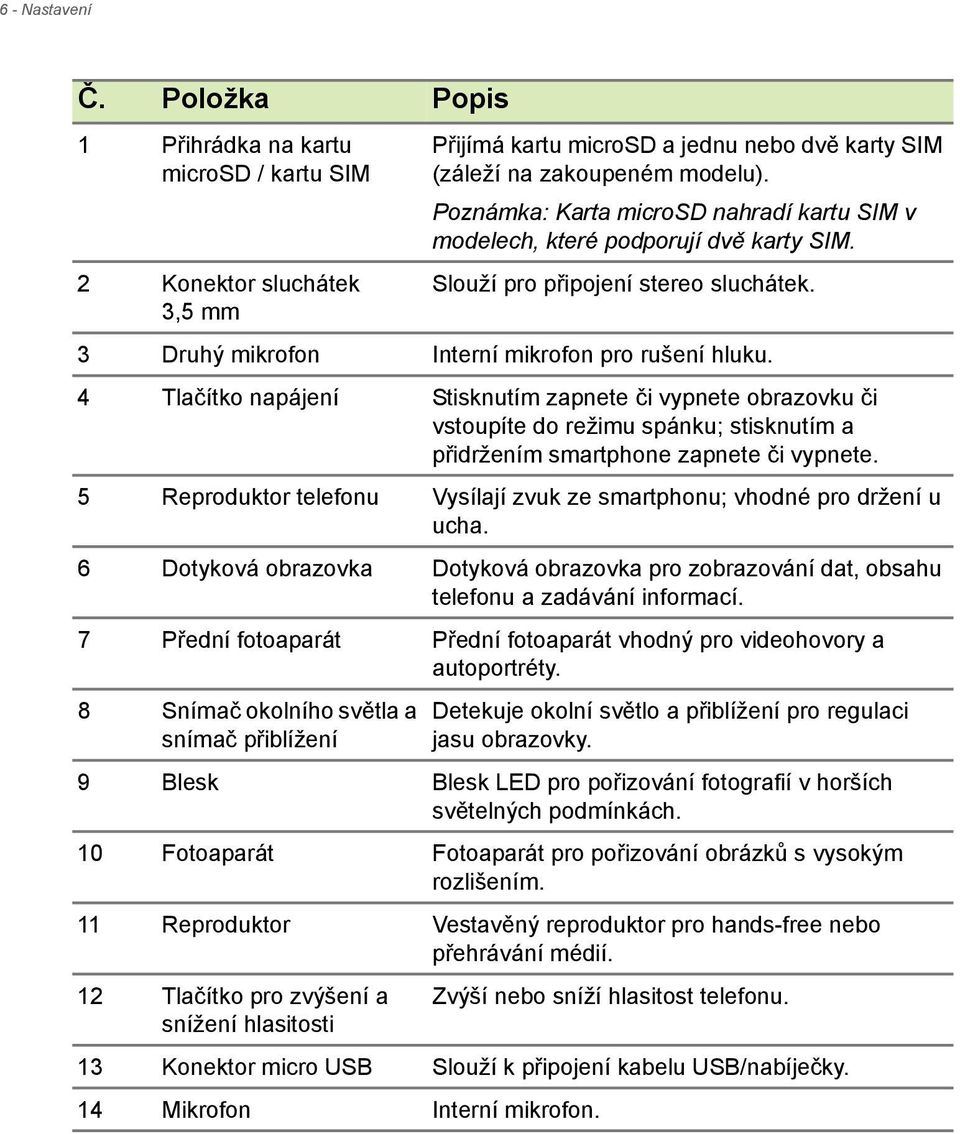 6 - Nastavení

| Č. | Položka | Popis |
|---|---|---|
| 1 | Přihrádka na kartu microSD / kartu SIM | Přijímá kartu microSD a jednu nebo dvě karty SIM (záleží na zakoupeném modelu). Poznámka: Karta microSD nahradí kartu SIM v modelech, které podporují dvě karty SIM. |
| 2 | Konektor sluchátek 3,5 mm | Slouží pro připojení stereo sluchátek. |
| 3 | Druhý mikrofon | Interní mikrofon pro rušení hluku. |
| 4 | Tlačítko napájení | Stisknutím zapnete či vypnete obrazovku či vstoupíte do režimu spánku; stisknutím a přidržením smartphone zapnete či vypnete. |
| 5 | Reproduktor telefonu | Vysílají zvuk ze smartphonu; vhodné pro držení u ucha. |
| 6 | Dotyková obrazovka | Dotyková obrazovka pro zobrazování dat, obsahu telefonu a zadávání informací. |
| 7 | Přední fotoaparát | Přední fotoaparát vhodný pro videohovory a autoportréty. |
| 8 | Snímač okolního světla a snímač přiblížení | Detekuje okolní světlo a přiblížení pro regulaci jasu obrazovky. |
| 9 | Blesk | Blesk LED pro pořizování fotografií v horších světelných podmínkách. |
| 10 | Fotoaparát | Fotoaparát pro pořizování obrázků s vysokým rozlišením. |
| 11 | Reproduktor | Vestavěný reproduktor pro hands-free nebo přehrávání médií. |
| 12 | Tlačítko pro zvýšení a snížení hlasitosti | Zvýší nebo sníží hlasitost telefonu. |
| 13 | Konektor micro USB | Slouží k připojení kabelu USB/nabíječky. |
| 14 | Mikrofon | Interní mikrofon. |